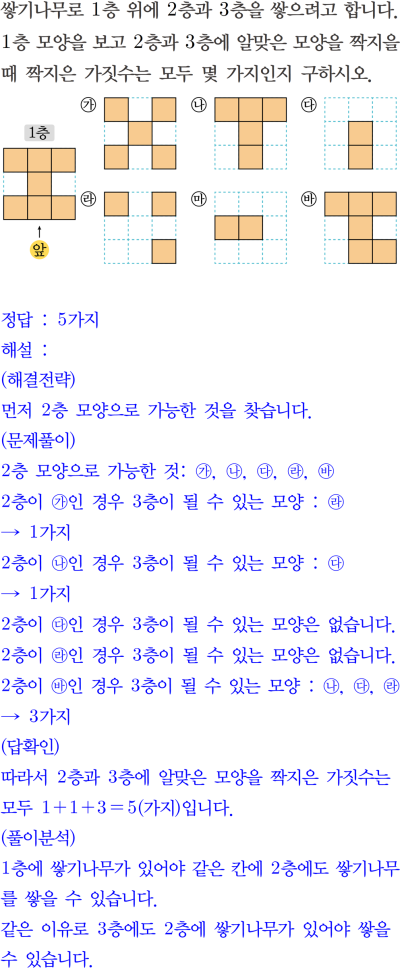 쌓기나무로 1층 위에 2층과 3층을 쌓으려고 합니다. 1층 모양을 보고 2층과 3층에 알맞은 모양을 짝지을 때 짝지은 가짓수는 모두 몇 가지인지 구하시오.

1층

앞

㉮ ㉯ ㉰

㉱ ㉲ ㉳

정답 : 5가지
해설 :
(해결전략)
먼저 2층 모양으로 가능한 것을 찾습니다.
(문제풀이)
2층 모양으로 가능한 것: ㉮, ㉯, ㉰, ㉱, ㉳
2층이 ㉮인 경우 3층이 될 수 있는 모양 : ㉱
→ 1가지
2층이 ㉯인 경우 3층이 될 수 있는 모양 : ㉰
→ 1가지
2층이 ㉰인 경우 3층이 될 수 있는 모양은 없습니다.
2층이 ㉱인 경우 3층이 될 수 있는 모양은 없습니다.
2층이 ㉳인 경우 3층이 될 수 있는 모양 : ㉯, ㉰, ㉱
→ 3가지
(답확인)
따라서 2층과 3층에 알맞은 모양을 짝지은 가짓수는 모두 $1+1+3=5$(가지)입니다.
(풀이분석)
1층에 쌓기나무가 있어야 같은 칸에 2층에도 쌓기나무를 쌓을 수 있습니다.
같은 이유로 3층에도 2층에 쌓기나무가 있어야 쌓을 수 있습니다.